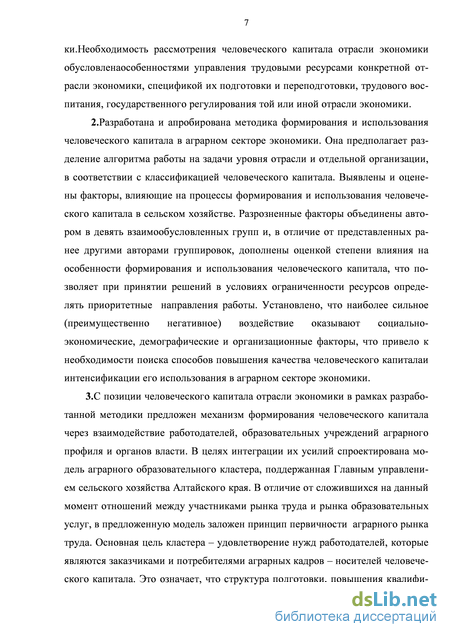 7

ки.Необходимость рассмотрения человеческого капитала отрасли экономики обусловленаособенностями управления трудовыми ресурсами конкретной отрасли экономики, спецификой их подготовки и переподготовки, трудового воспитания, государственного регулирования той или иной отрасли экономики.

2.Разработана и апробирована методика формирования и использования человеческого капитала в аграрном секторе экономики. Она предполагает разделение алгоритма работы на задачи уровня отрасли и отдельной организации, в соответствии с классификацией человеческого капитала. Выявлены и оценены факторы, влияющие на процессы формирования и использования человеческого капитала в сельском хозяйстве. Разрозненные факторы объединены автором в девять взаимообусловленных групп и, в отличие от представленных ранее другими авторами группировок, дополнены оценкой степени влияния на особенности формирования и использования человеческого капитала, что позволяет при принятии решений в условиях ограниченности ресурсов определять приоритетные направления работы. Установлено, что наиболее сильное (преимущественно негативное) воздействие оказывают социально-экономические, демографические и организационные факторы, что привело к необходимости поиска способов повышения качества человеческого капиталаи интенсификации его использования в аграрном секторе экономики.

3.С позиции человеческого капитала отрасли экономики в рамках разработанной методики предложен механизм формирования человеческого капитала через взаимодействие работодателей, образовательных учреждений аграрного профиля и органов власти. В целях интеграции их усилий спроектирована модель аграрного образовательного кластера, поддержанная Главным управлением сельского хозяйства Алтайского края. В отличие от сложившихся на данный момент отношений между участниками рынка труда и рынка образовательных услуг, в предложенную модель заложен принцип первичности аграрного рынка труда. Основная цель кластера – удовлетворение нужд работодателей, которые являются заказчиками и потребителями аграрных кадров – носителей человеческого капитала. Это означает, что структура подготовки, повышения квалифи-

dsLib.net
библиотека диссертаций